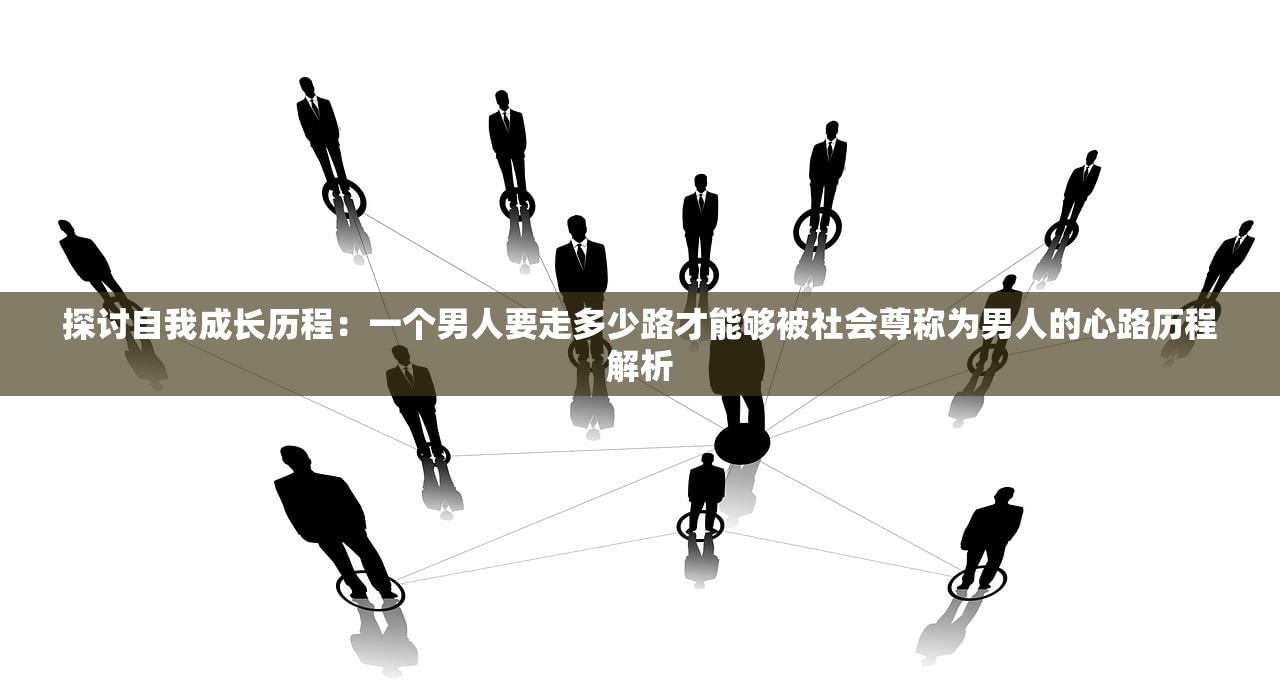 探讨自我成长历程：一个男人要走多少路才能够被社会尊称为男人的心路历程解析